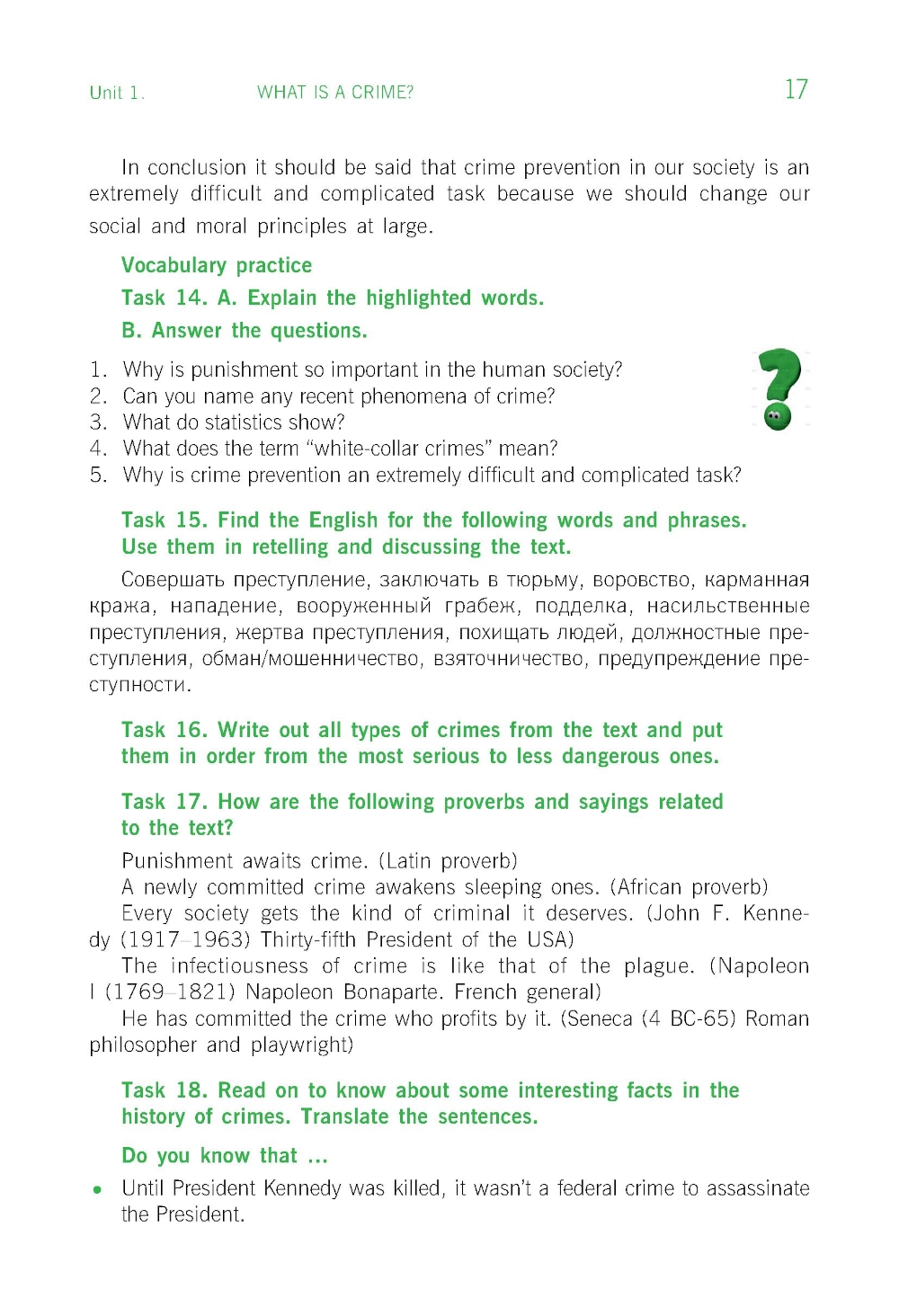 Unit 1. WHAT IS A CRIME? 17

In conclusion it should be said that crime prevention in our society is an extremely difficult and complicated task because we should change our social and moral principles at large.

Vocabulary practice

Task 14. A. Explain the highlighted words.

B. Answer the questions.

1. Why is punishment so important in the human society?
2. Can you name any recent phenomena of crime?
3. What do statistics show?
4. What does the term "white-collar crimes" mean?
5. Why is crime prevention an extremely difficult and complicated task?

Task 15. Find the English for the following words and phrases. Use them in retelling and discussing the text.

Совершать преступление, заключать в тюрьму, воровство, карманная кража, нападение, вооруженный грабеж, подделка, насильственные преступления, жертва преступления, похищать людей, должностные преступления, обман/мошенничество, взяточничество, предупреждение преступности.

Task 16. Write out all types of crimes from the text and put them in order from the most serious to less dangerous ones.

Task 17. How are the following proverbs and sayings related to the text?

Punishment awaits crime. (Latin proverb)

A newly committed crime awakens sleeping ones. (African proverb)

Every society gets the kind of criminal it deserves. (John F. Kennedy (1917–1963) Thirty-fifth President of the USA)

The infectiousness of crime is like that of the plague. (Napoleon I (1769–1821) Napoleon Bonaparte. French general)

He has committed the crime who profits by it. (Seneca (4 BC-65) Roman philosopher and playwright)

Task 18. Read on to know about some interesting facts in the history of crimes. Translate the sentences.

Do you know that ...

• Until President Kennedy was killed, it wasn't a federal crime to assassinate the President.